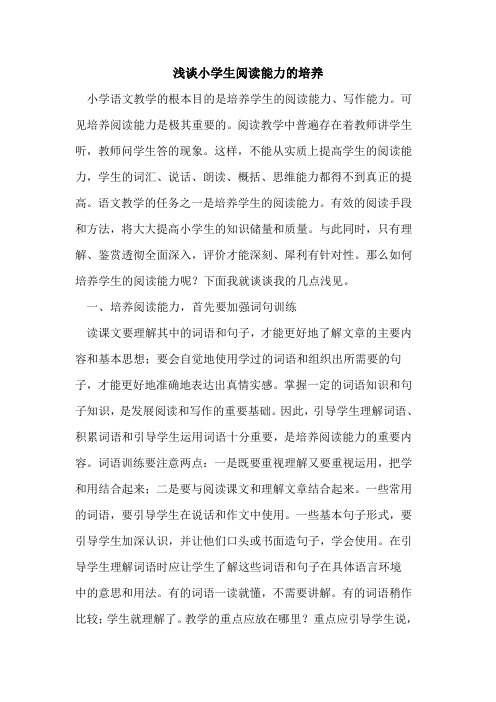 浅谈小学生阅读能力的培养

小学语文教学的根本目的是培养学生的阅读能力、写作能力。可见培养阅读能力是极其重要的。阅读教学中普遍存在着教师讲学生听，教师问学生答的现象。这样，不能从实质上提高学生的阅读能力，学生的词汇、说话、朗读、概括、思维能力都得不到真正的提高。语文教学的任务之一是培养学生的阅读能力。有效的阅读手段和方法，将大大提高小学生的知识储量和质量。与此同时，只有理解、鉴赏透彻全面深入，评价才能深刻、犀利有针对性。那么如何培养学生的阅读能力呢？下面我就谈谈我的几点浅见。

一、培养阅读能力，首先要加强词句训练

读课文要理解其中的词语和句子，才能更好地了解文章的主要内容和基本思想；要会自觉地使用学过的词语和组织出所需要的句子，才能更好地准确地表达出真情实感。掌握一定的词语知识和句子知识，是发展阅读和写作的重要基础。因此，引导学生理解词语、积累词语和引导学生运用词语十分重要，是培养阅读能力的重要内容。词语训练要注意两点：一是既要重视理解又要重视运用，把学和用结合起来；二是要与阅读课文和理解文章结合起来。一些常用的词语，要引导学生在说话和作文中使用。一些基本句子形式，要引导学生加深认识，并让他们口头或书面造句子，学会使用。在引导学生理解词语时应让学生了解这些词语和句子在具体语言环境中的意思和用法。有的词语一读就懂，不需要讲解。有的词语稍作比较；学生就理解了。教学的重点应放在哪里？重点应引导学生说，